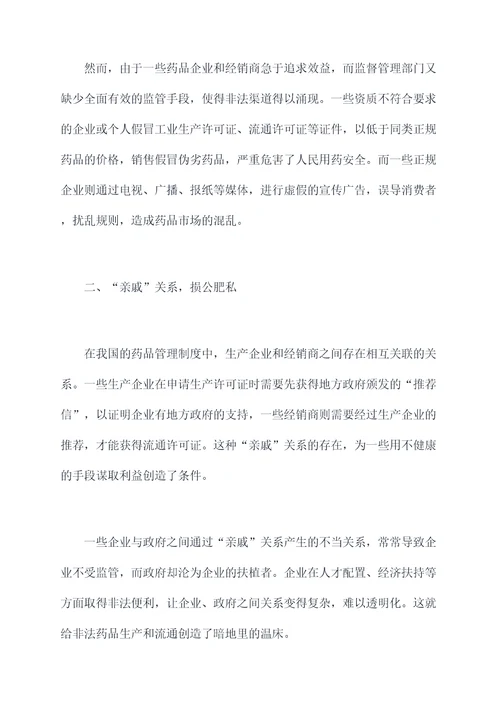 然而，由于一些药品企业和经销商急于追求效益，而监督管理部门又缺少全面有效的监管手段，使得非法渠道得以涌现。一些资质不符合要求的企业或个人假冒工业生产许可证、流通许可证等证件，以低于同类正规药品的价格，销售假冒伪劣药品，严重危害了人民用药安全。而一些正规企业则通过电视、广播、报纸等媒体，进行虚假的宣传广告，误导消费者，扰乱规则，造成药品市场的混乱。

二、“亲戚”关系，损公肥私

在我国的药品管理制度中，生产企业和经销商之间存在相互关联的关系。一些生产企业在申请生产许可证时需要先获得地方政府颁发的“推荐信”，以证明企业有地方政府的支持，一些经销商则需要经过生产企业的推荐，才能获得流通许可证。这种“亲戚”关系的存在，为一些用不健康的手段谋取利益创造了条件。

一些企业与政府之间通过“亲戚”关系产生的不当关系，常常导致企业不受监管，而政府却沦为企业的扶植者。企业在人才配置、经济扶持等方面取得非法便利，让企业、政府之间关系变得复杂，难以透明化。这就给非法药品生产和流通创造了暗地里的温床。